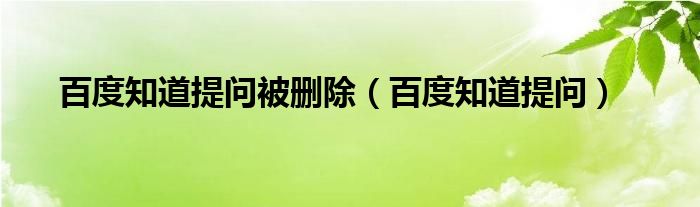 百度知道提问被删除（百度知道提问）